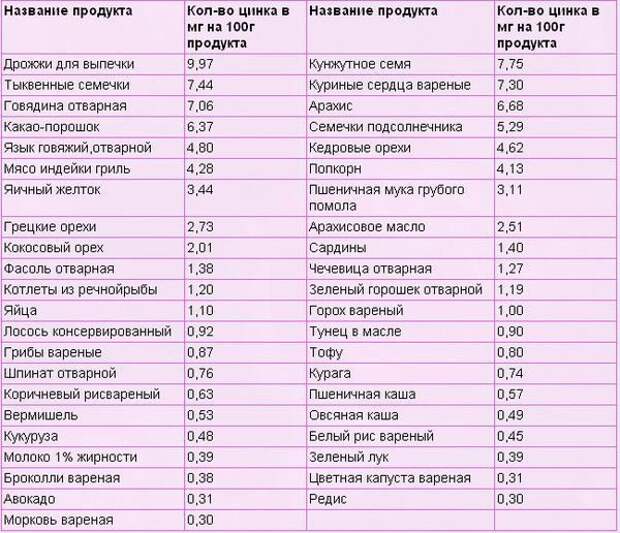 | Название продукта | Кол-во цинка в мг на 100г продукта | Название продукта | Кол-во цинка в мг на 100г продукта |
|---|---|---|---|
| Дрожжи для выпечки | 9,97 | Кунжутное семя | 7,75 |
| Тыквенные семечки | 7,44 | Куриные сердца вареные | 7,30 |
| Говядина отварная | 7,06 | Арахис | 6,68 |
| Какао-порошок | 6,37 | Семечки подсолнечника | 5,29 |
| Язык говяжий,отварной | 4,80 | Кедровые орехи | 4,62 |
| Мясо индейки гриль | 4,28 | Попкорн | 4,13 |
| Яичный желток | 3,44 | Пшеничная мука грубого помола | 3,11 |
| Грецкие орехи | 2,73 | Арахисовое масло | 2,51 |
| Кокосовый орех | 2,01 | Сардины | 1,40 |
| Фасоль отварная | 1,38 | Чечевица отварная | 1,27 |
| Котлеты из речнойрыбы | 1,20 | Зеленый горошек отварной | 1,19 |
| Яйца | 1,10 | Горох вареный | 1,00 |
| Лосось консервированный | 0,92 | Тунец в масле | 0,90 |
| Грибы вареные | 0,87 | Тофу | 0,80 |
| Шпинат отварной | 0,76 | Курага | 0,74 |
| Коричневый рисвареный | 0,63 | Пшеничная каша | 0,57 |
| Вермишель | 0,53 | Овсяная каша | 0,49 |
| Кукуруза | 0,48 | Белый рис вареный | 0,45 |
| Молоко 1% жирности | 0,39 | Зеленый лук | 0,39 |
| Броколли вареная | 0,38 | Цветная капуста вареная | 0,31 |
| Авокадо | 0,31 | Редис | 0,30 |
| Морковь вареная | 0,30 | | |